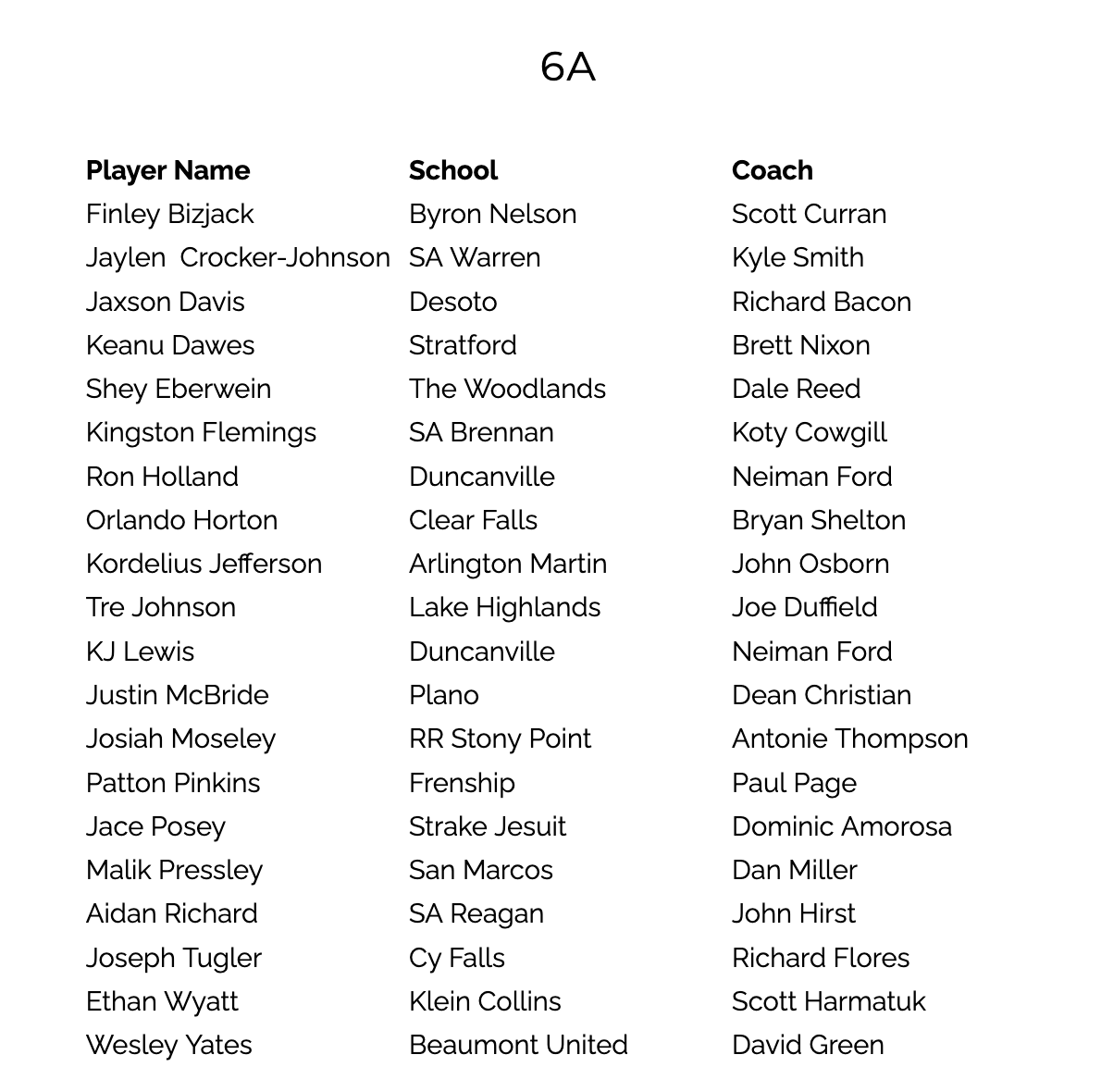 6A

| Player Name | School | Coach |
|---|---|---|
| Finley Bizjack | Byron Nelson | Scott Curran |
| Jaylen  Crocker-Johnson | SA Warren | Kyle Smith |
| Jaxson Davis | Desoto | Richard Bacon |
| Keanu Dawes | Stratford | Brett Nixon |
| Shey Eberwein | The Woodlands | Dale Reed |
| Kingston Flemings | SA Brennan | Koty Cowgill |
| Ron Holland | Duncanville | Neiman Ford |
| Orlando Horton | Clear Falls | Bryan Shelton |
| Kordelius Jefferson | Arlington Martin | John Osborn |
| Tre Johnson | Lake Highlands | Joe Duffield |
| KJ Lewis | Duncanville | Neiman Ford |
| Justin McBride | Plano | Dean Christian |
| Josiah Moseley | RR Stony Point | Antonie Thompson |
| Patton Pinkins | Frenship | Paul Page |
| Jace Posey | Strake Jesuit | Dominic Amorosa |
| Malik Pressley | San Marcos | Dan Miller |
| Aidan Richard | SA Reagan | John Hirst |
| Joseph Tugler | Cy Falls | Richard Flores |
| Ethan Wyatt | Klein Collins | Scott Harmatuk |
| Wesley Yates | Beaumont United | David Green |